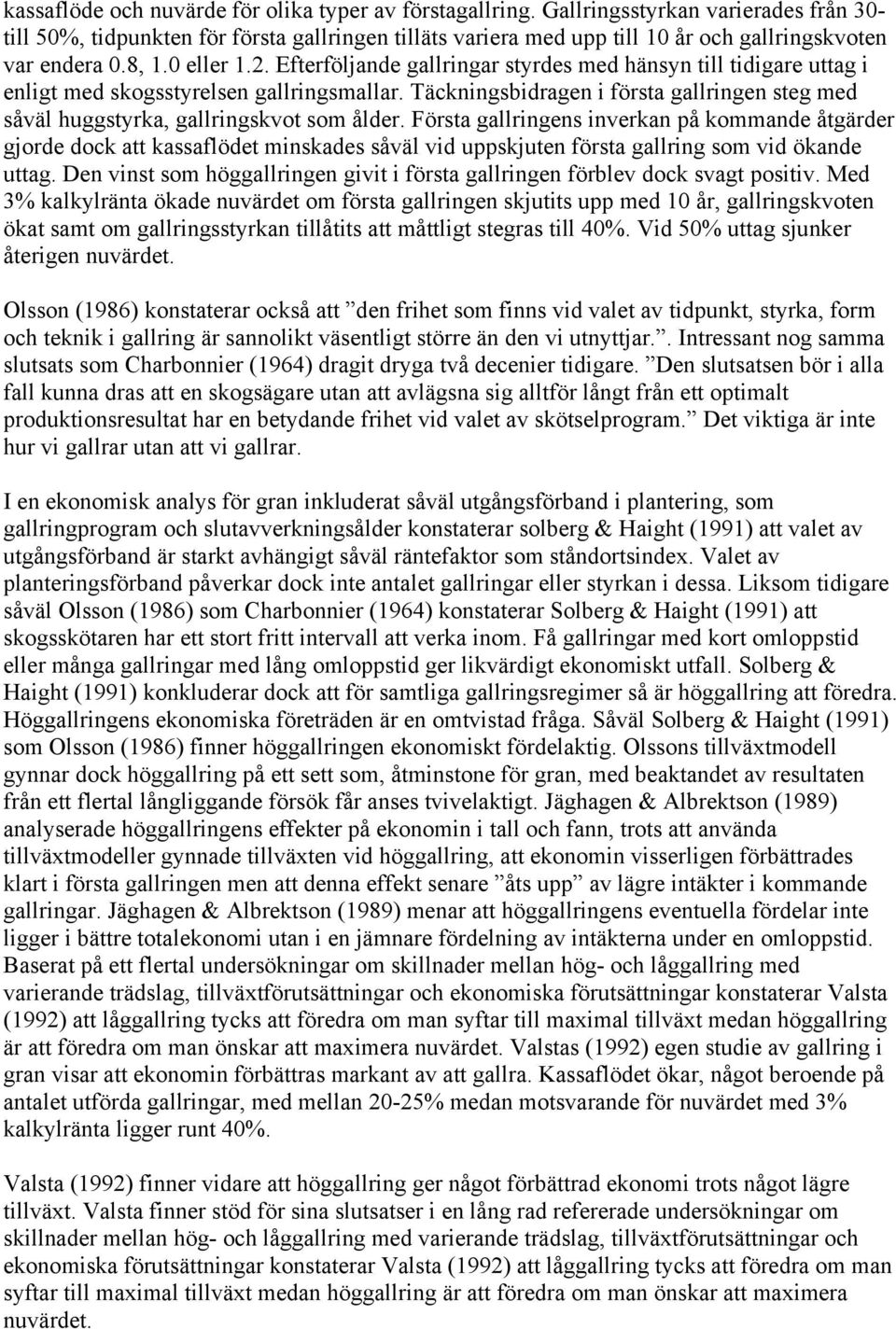 kassaflöde och nuvärde för olika typer av förstagallring. Gallringsstyrkan varierades från 30- till 50%, tidpunkten för första gallringen tilläts variera med upp till 10 år och gallringskvoten var endera 0.8, 1.0 eller 1.2. Efterföljande gallringar styrdes med hänsyn till tidigare uttag i enligt med skogsstyrelsen gallringsmallar. Täckningsbidragen i första gallringen steg med såväl huggstyrka, gallringskvot som ålder. Första gallringens inverkan på kommande åtgärder gjorde dock att kassaflödet minskades såväl vid uppskjuten första gallring som vid ökande uttag. Den vinst som höggallringen givit i första gallringen förblev dock svagt positiv. Med 3% kalkylränta ökade nuvärdet om första gallringen skjutits upp med 10 år, gallringskvoten ökat samt om gallringsstyrkan tillåtits att måttligt stegras till 40%. Vid 50% uttag sjunker återigen nuvärdet.

Olsson (1986) konstaterar också att ”den frihet som finns vid valet av tidpunkt, styrka, form och teknik i gallring är sannolikt väsentligt större än den vi utnyttjar.”. Intressant nog samma slutsats som Charbonnier (1964) dragit dryga två decenier tidigare. ”Den slutsatsen bör i alla fall kunna dras att en skogsägare utan att avlägsna sig alltför långt från ett optimalt produktionsresultat har en betydande frihet vid valet av skötselprogram.” Det viktiga är inte hur vi gallrar utan att vi gallrar.

I en ekonomisk analys för gran inkluderat såväl utgångsförband i plantering, som gallringprogram och slutavverkningsålder konstaterar solberg & Haight (1991) att valet av utgångsförband är starkt avhängigt såväl räntefaktor som ståndortsindex. Valet av planteringsförband påverkar dock inte antalet gallringar eller styrkan i dessa. Liksom tidigare såväl Olsson (1986) som Charbonnier (1964) konstaterar Solberg & Haight (1991) att skogsskötaren har ett stort fritt intervall att verka inom. Få gallringar med kort omloppstid eller många gallringar med lång omloppstid ger likvärdigt ekonomiskt utfall. Solberg & Haight (1991) konkluderar dock att för samtliga gallringsregimer så är höggallring att föredra. Höggallringens ekonomiska företräden är en omtvistad fråga. Såväl Solberg & Haight (1991) som Olsson (1986) finner höggallringen ekonomiskt fördelaktig. Olssons tillväxtmodell gynnar dock höggallring på ett sett som, åtminstone för gran, med beaktandet av resultaten från ett flertal långliggande försök får anses tvivelaktigt. Jäghagen & Albrektson (1989) analyserade höggallringens effekter på ekonomin i tall och fann, trots att använda tillväxtmodeller gynnade tillväxten vid höggallring, att ekonomin visserligen förbättrades klart i första gallringen men att denna effekt senare ”åts upp” av lägre intäkter i kommande gallringar. Jäghagen & Albrektson (1989) menar att höggallringens eventuella fördelar inte ligger i bättre totalekonomi utan i en jämnare fördelning av intäkterna under en omloppstid. Baserat på ett flertal undersökningar om skillnader mellan hög- och låggallring med varierande trädslag, tillväxtförutsättningar och ekonomiska förutsättningar konstaterar Valsta (1992) att låggallring tycks att föredra om man syftar till maximal tillväxt medan höggallring är att föredra om man önskar att maximera nuvärdet. Valstas (1992) egen studie av gallring i gran visar att ekonomin förbättras markant av att gallra. Kassaflödet ökar, något beroende på antalet utförda gallringar, med mellan 20-25% medan motsvarande för nuvärdet med 3% kalkylränta ligger runt 40%.

Valsta (1992) finner vidare att höggallring ger något förbättrad ekonomi trots något lägre tillväxt. Valsta finner stöd för sina slutsatser i en lång rad refererade undersökningar om skillnader mellan hög- och låggallring med varierande trädslag, tillväxtförutsättningar och ekonomiska förutsättningar konstaterar Valsta (1992) att låggallring tycks att föredra om man syftar till maximal tillväxt medan höggallring är att föredra om man önskar att maximera nuvärdet.